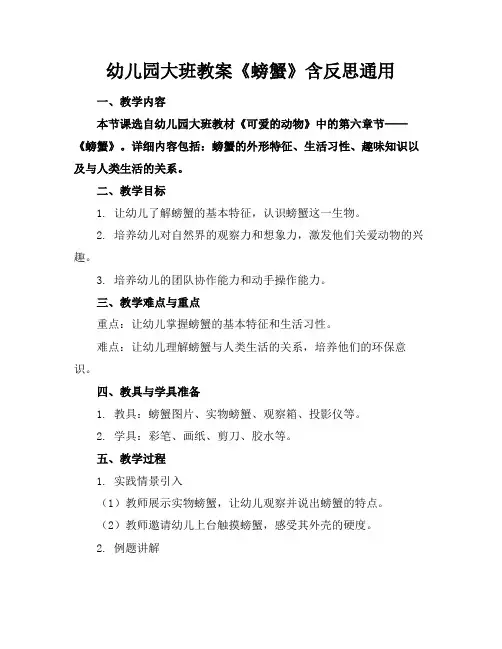 幼儿园大班教案《螃蟹》含反思通用

一、教学内容

本节课选自幼儿园大班教材《可爱的动物》中的第六章节——《螃蟹》。详细内容包括：螃蟹的外形特征、生活习性、趣味知识以及与人类生活的关系。

二、教学目标

1. 让幼儿了解螃蟹的基本特征，认识螃蟹这一生物。

2. 培养幼儿对自然界的观察力和想象力，激发他们关爱动物的兴趣。

3. 培养幼儿的团队协作能力和动手操作能力。

三、教学难点与重点

重点：让幼儿掌握螃蟹的基本特征和生活习性。

难点：让幼儿理解螃蟹与人类生活的关系，培养他们的环保意识。

四、教具与学具准备

1. 教具：螃蟹图片、实物螃蟹、观察箱、投影仪等。

2. 学具：彩笔、画纸、剪刀、胶水等。

五、教学过程

1. 实践情景引入

（1）教师展示实物螃蟹，让幼儿观察并说出螃蟹的特点。

（2）教师邀请幼儿上台触摸螃蟹，感受其外壳的硬度。

2. 例题讲解